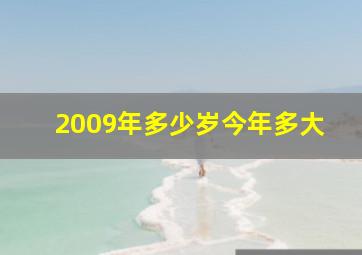 2009年多少岁今年多大